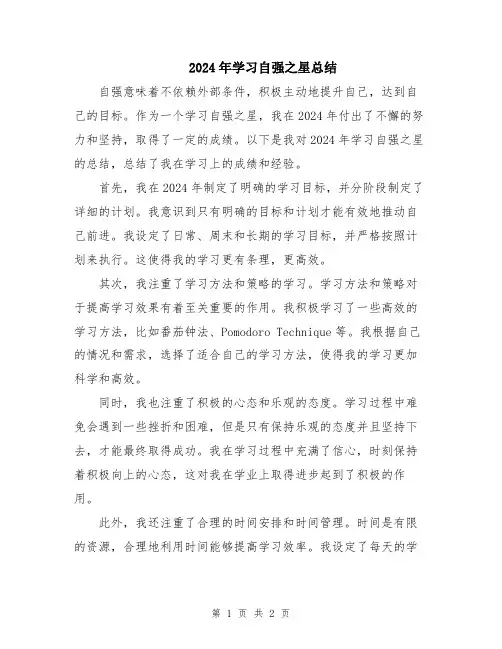 2024年学习自强之星总结

自强意味着不依赖外部条件，积极主动地提升自己，达到自己的目标。作为一个学习自强之星，我在2024年付出了不懈的努力和坚持，取得了一定的成绩。以下是我对2024年学习自强之星的总结，总结了我在学习上的成绩和经验。

首先，我在2024年制定了明确的学习目标，并分阶段制定了详细的计划。我意识到只有明确的目标和计划才能有效地推动自己前进。我设定了日常、周末和长期的学习目标，并严格按照计划来执行。这使得我的学习更有条理，更高效。

其次，我注重了学习方法和策略的学习。学习方法和策略对于提高学习效果有着至关重要的作用。我积极学习了一些高效的学习方法，比如番茄钟法、Pomodoro Technique等。我根据自己的情况和需求，选择了适合自己的学习方法，使得我的学习更加科学和高效。

同时，我也注重了积极的心态和乐观的态度。学习过程中难免会遇到一些挫折和困难，但是只有保持乐观的态度并且坚持下去，才能最终取得成功。我在学习过程中充满了信心，时刻保持着积极向上的心态，这对我在学业上取得进步起到了积极的作用。

此外，我还注重了合理的时间安排和时间管理。时间是有限的资源，合理地利用时间能够提高学习效率。我设定了每天的学

第 1 页 共 2 页